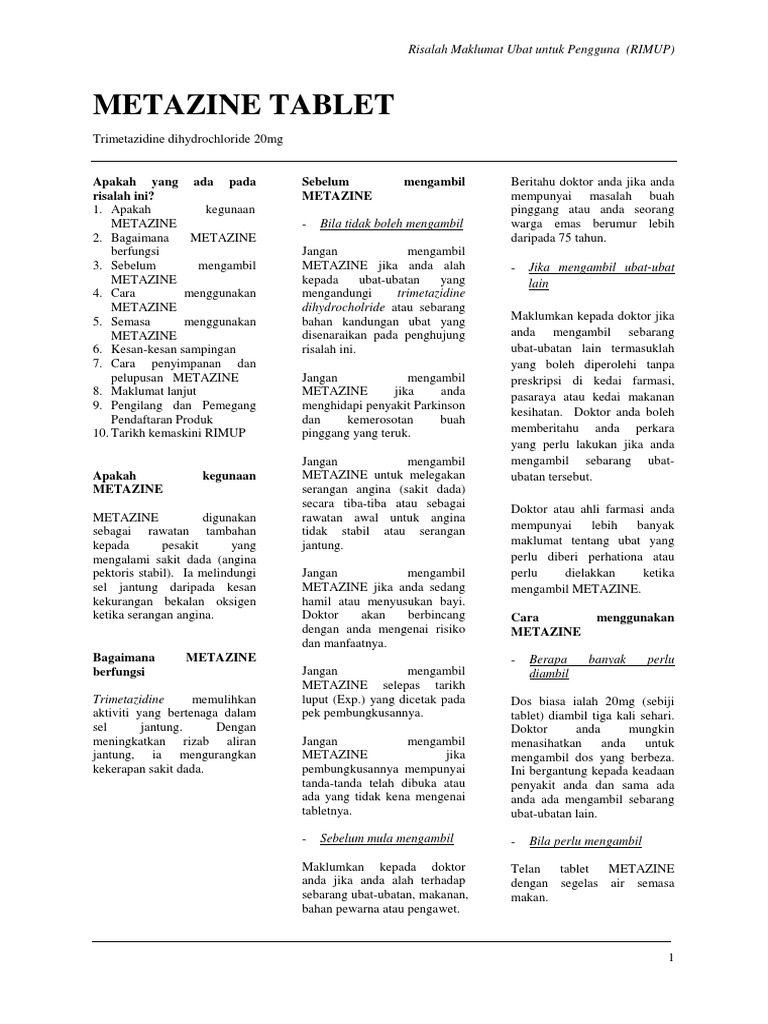 Risalah Maklumat Ubat untuk Pengguna (RIMUP)

METAZINE TABLET

Trimetazidine dihydrochloride 20mg

Apakah yang ada pada risalah ini?
1. Apakah kegunaan METAZINE
2. Bagaimana METAZINE berfungsi
3. Sebelum mengambil METAZINE
4. Cara menggunakan METAZINE
5. Semasa menggunakan METAZINE
6. Kesan-kesan sampingan
7. Cara penyimpanan dan pelupusan METAZINE
8. Maklumat lanjut
9. Pengilang dan Pemegang Pendaftaran Produk
10. Tarikh kemaskini RIMUP

Apakah kegunaan METAZINE

METAZINE digunakan sebagai rawatan tambahan kepada pesakit yang mengalami sakit dada (angina pektoris stabil). Ia melindungi sel jantung daripada kesan kekurangan bekalan oksigen ketika serangan angina.

Bagaimana METAZINE berfungsi

Trimetazidine memulihkan aktiviti yang bertenaga dalam sel jantung. Dengan meningkatkan rizab aliran jantung, ia mengurangkan kekerapan sakit dada.

Sebelum mengambil METAZINE

- Bila tidak boleh mengambil

Jangan mengambil METAZINE jika anda alah kepada ubat-ubatan yang mengandungi trimetazidine dihydrocholride atau sebarang bahan kandungan ubat yang disenaraikan pada penghujung risalah ini.

Jangan mengambil METAZINE jika anda menghidapi penyakit Parkinson dan kemerosotan buah pinggang yang teruk.

Jangan mengambil METAZINE untuk melegakan serangan angina (sakit dada) secara tiba-tiba atau sebagai rawatan awal untuk angina tidak stabil atau serangan jantung.

Jangan mengambil METAZINE jika anda sedang hamil atau menyusukan bayi. Doktor akan berbincang dengan anda mengenai risiko dan manfaatnya.

Jangan mengambil METAZINE selepas tarikh luput (Exp.) yang dicetak pada pek pembungkusannya.

Jangan mengambil METAZINE jika pembungkusannya mempunyai tanda-tanda telah dibuka atau ada yang tidak kena mengenai tabletnya.

- Sebelum mula mengambil

Maklumkan kepada doktor anda jika anda alah terhadap sebarang ubat-ubatan, makanan, bahan pewarna atau pengawet.

Beritahu doktor anda jika anda mempunyai masalah buah pinggang atau anda seorang warga emas berumur lebih daripada 75 tahun.

- Jika mengambil ubat-ubat lain

Maklumkan kepada doktor jika anda mengambil sebarang ubat-ubatan lain termasuklah yang boleh diperolehi tanpa preskripsi di kedai farmasi, pasaraya atau kedai makanan kesihatan. Doktor anda boleh memberitahu anda perkara yang perlu lakukan jika anda mengambil sebarang ubat-ubatan tersebut.

Doktor atau ahli farmasi anda mempunyai lebih banyak maklumat tentang ubat yang perlu diberi perhationa atau perlu dielakkan ketika mengambil METAZINE.

Cara menggunakan METAZINE

- Berapa banyak perlu diambil

Dos biasa ialah 20mg (sebiji tablet) diambil tiga kali sehari. Doktor anda mungkin menasihatkan anda untuk mengambil dos yang berbeza. Ini bergantung kepada keadaan penyakit anda dan sama ada anda ada mengambil sebarang ubat-ubatan lain.

- Bila perlu mengambil

Telan tablet METAZINE dengan segelas air semasa makan.

1